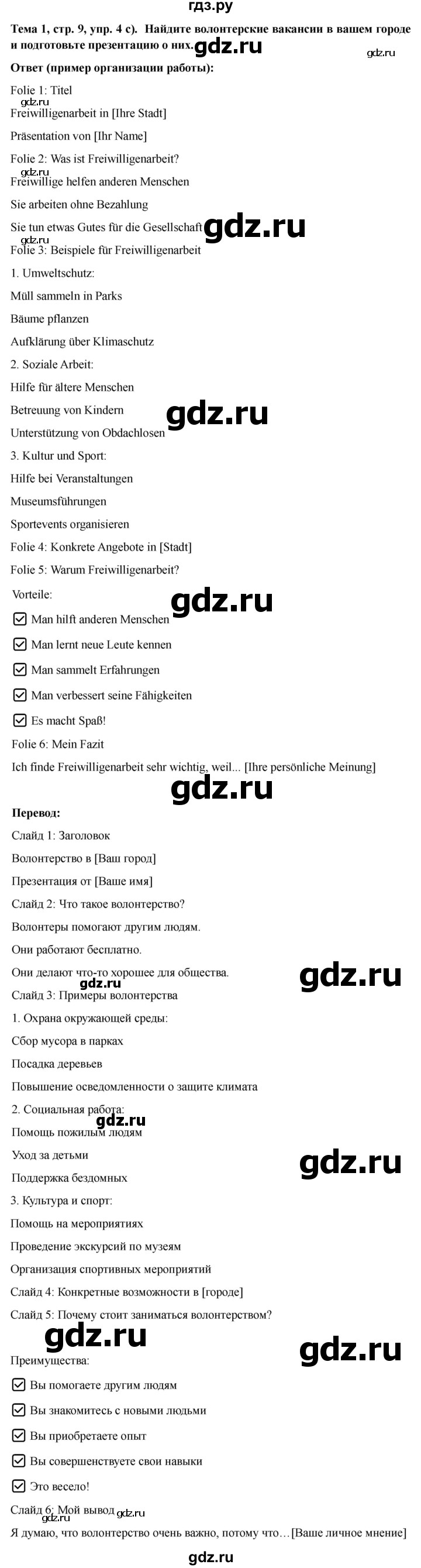 гдз.ру

Тема 1, стр. 9, упр. 4 c). Найдите волонтерские вакансии в вашем городе и подготовьте презентацию о них.

Ответ (пример организации работы):

Folie 1: Titel

Freiwilligenarbeit in [Ihre Stadt]

Präsentation von [Ihr Name]

Folie 2: Was ist Freiwilligenarbeit?

Freiwillige helfen anderen Menschen

Sie arbeiten ohne Bezahlung

Sie tun etwas Gutes für die Gesellschaft

Folie 3: Beispiele für Freiwilligenarbeit

1. Umweltschutz:

Müll sammeln in Parks

Bäume pflanzen

Aufklärung über Klimaschutz

2. Soziale Arbeit:

Hilfe für ältere Menschen

Betreuung von Kindern

Unterstützung von Obdachlosen

3. Kultur und Sport:

Hilfe bei Veranstaltungen

Museumsführungen

Sportevents organisieren

Folie 4: Konkrete Angebote in [Stadt]

Folie 5: Warum Freiwilligenarbeit?

Vorteile:

☑ Man hilft anderen Menschen

☑ Man lernt neue Leute kennen

☑ Man sammelt Erfahrungen

☑ Man verbessert seine Fähigkeiten

☑ Es macht Spaß!

Folie 6: Mein Fazit

Ich finde Freiwilligenarbeit sehr wichtig, weil... [Ihre persönliche Meinung]

Перевод:

Слайд 1: Заголовок

Волонтерство в [Ваш город]

Презентация от [Ваше имя]

Слайд 2: Что такое волонтерство?

Волонтеры помогают другим людям.

Они работают бесплатно.

Они делают что-то хорошее для общества.

Слайд 3: Примеры волонтерства

1. Охрана окружающей среды:

Сбор мусора в парках

Посадка деревьев

Повышение осведомленности о защите климата

2. Социальная работа:

Помощь пожилым людям

Уход за детьми

Поддержка бездомных

3. Культура и спорт:

Помощь на мероприятиях

Проведение экскурсий по музеям

Организация спортивных мероприятий

Слайд 4: Конкретные возможности в [городе]

Слайд 5: Почему стоит заниматься волонтерством?

Преимущества:

☑ Вы помогаете другим людям

☑ Вы знакомитесь с новыми людьми

☑ Вы приобретаете опыт

☑ Вы совершенствуете свои навыки

☑ Это весело!

Слайд 6: Мой вывод

Я думаю, что волонтерство очень важно, потому что…[Ваше личное мнение]

gdz.ru